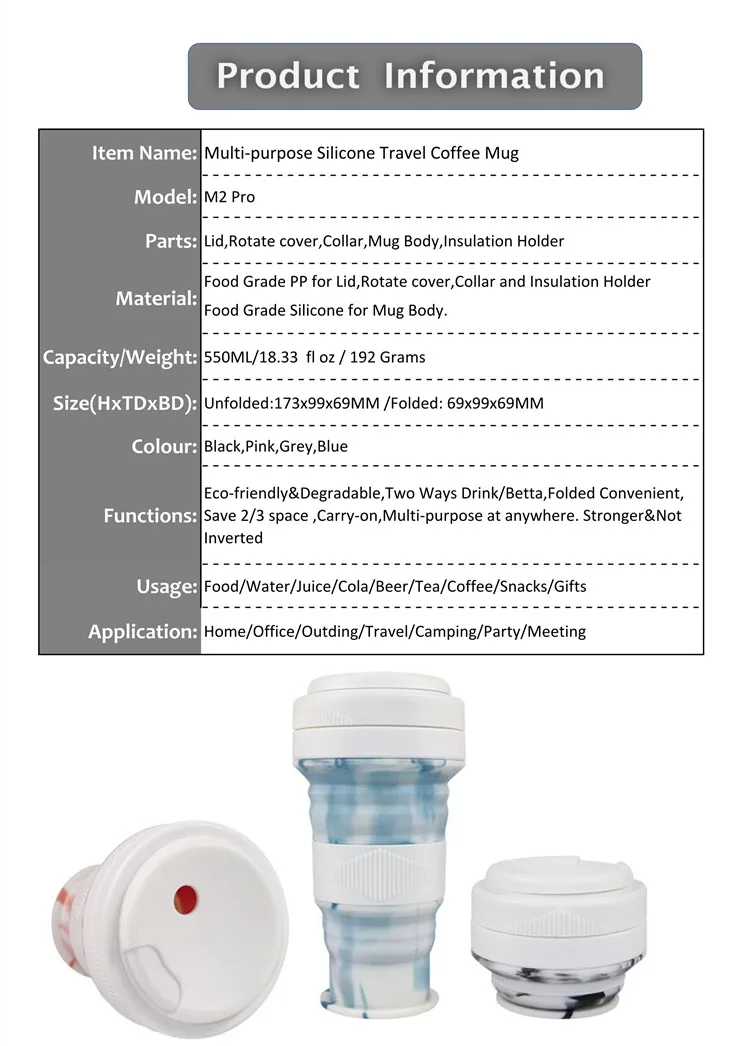 Product Information

| Item Name: | Multi-purpose Silicone Travel Coffee Mug |
|---|---|
| Model: | M2 Pro |
| Parts: | Lid,Rotate cover,Collar,Mug Body,Insulation Holder |
| Material: | Food Grade PP for Lid,Rotate cover,Collar and Insulation Holder Food Grade Silicone for Mug Body. |
| Capacity/Weight: | 550ML/18.33 fl oz / 192 Grams |
| Size(HxTDxBD): | Unfolded:173x99x69MM /Folded: 69x99x69MM |
| Colour: | Black,Pink,Grey,Blue |
| Functions: | Eco-friendly&Degradable,Two Ways Drink/Betta,Folded Convenient, Save 2/3 space ,Carry-on,Multi-purpose at anywhere. Stronger&Not Inverted |
| Usage: | Food/Water/Juice/Cola/Beer/Tea/Coffee/Snacks/Gifts |
| Application: | Home/Office/Outding/Travel/Camping/Party/Meeting |